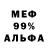 МЕФ
99%
АЛЬФА